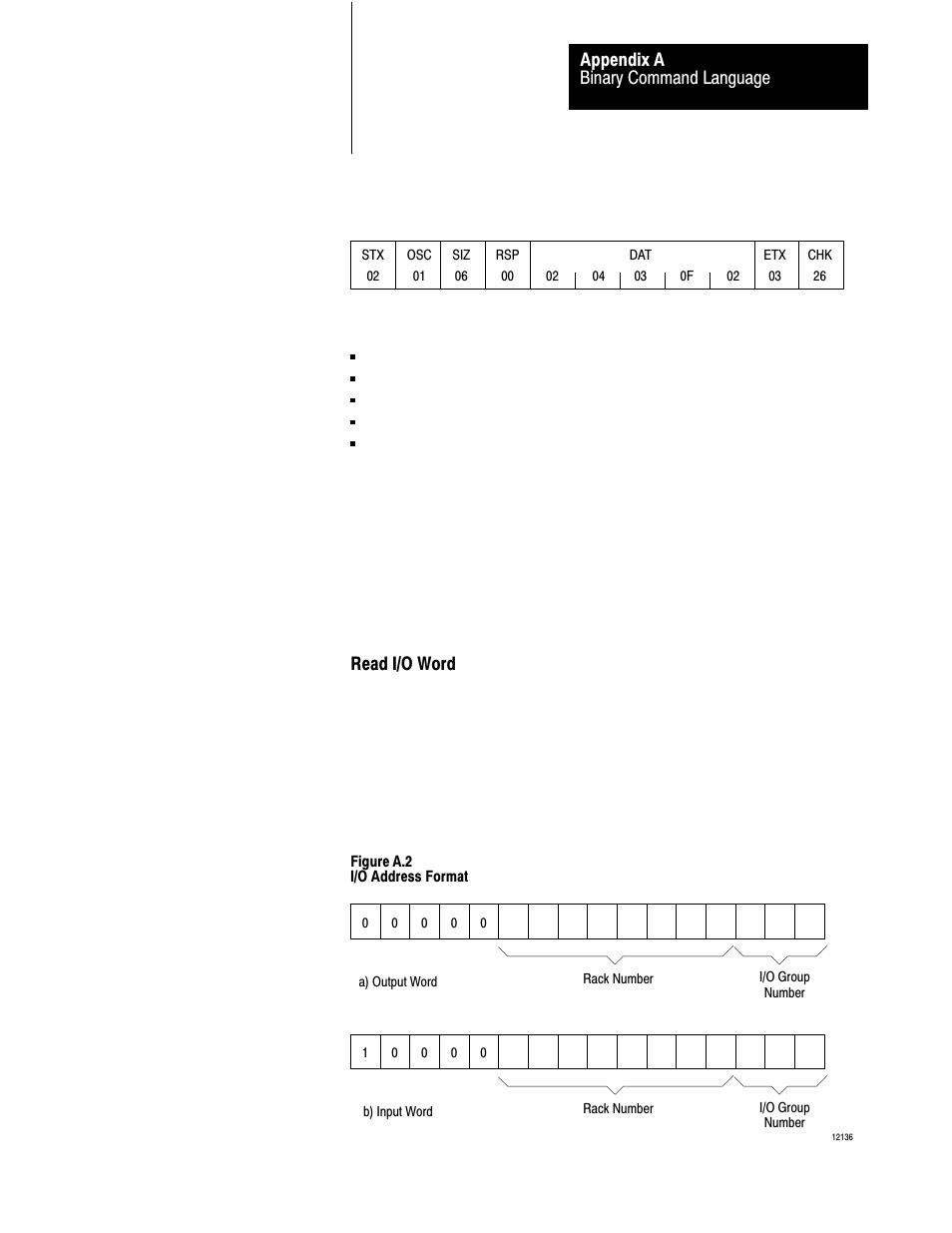 Appendix A
Binary Command Language

| STX | OSC | SIZ | RSP | DAT | | | | | ETX | CHK |
|---|---|---|---|---|---|---|---|---|---|---|
| 02 | 01 | 06 | 00 | 02 | 04 | 03 | 0F | 02 | 03 | 26 |

Read I/O Word

Figure A.2
I/O Address Format

| 0 | 0 | 0 | 0 | 0 | | | | | | | | | | | |
|---|---|---|---|---|---|---|---|---|---|---|---|---|---|---|---|

a) Output Word

Rack Number

I/O Group Number

| 1 | 0 | 0 | 0 | 0 | | | | | | | | | | | |
|---|---|---|---|---|---|---|---|---|---|---|---|---|---|---|---|

b) Input Word

Rack Number

I/O Group Number

12136